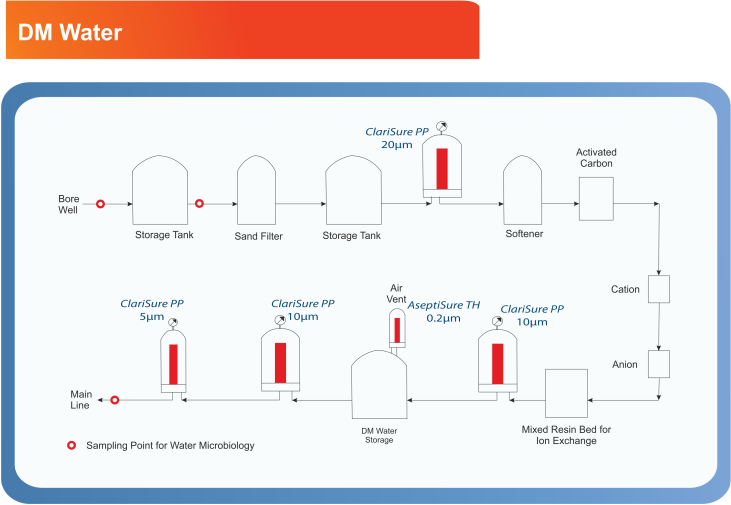 DM Water

Bore Well

Storage Tank

Sand Filter

Storage Tank

ClariSure PP 20µm

Softener

Activated Carbon

Cation

Anion

Mixed Resin Bed for Ion Exchange

ClariSure PP 10µm

Air Vent

AseptiSure TH 0.2µm

DM Water Storage

ClariSure PP 10µm

ClariSure PP 5µm

Main Line

Sampling Point for Water Microbiology